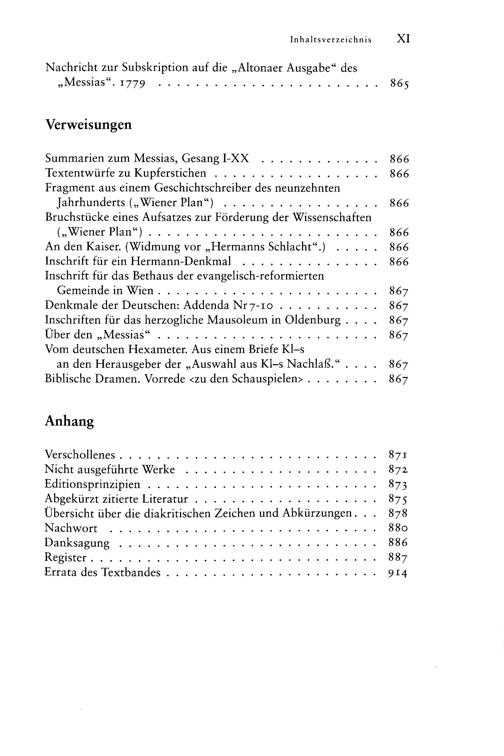 Inhaltsverzeichnis XI

Nachricht zur Subskription auf die „Altonaer Ausgabe“ des „Messias“. 1779 865

Verweisungen

Summarien zum Messias, Gesang I-XX 866
Textentwürfe zu Kupferstichen 866
Fragment aus einem Geschichtschreiber des neunzehnten Jahrhunderts („Wiener Plan“) 866
Bruchstücke eines Aufsatzes zur Förderung der Wissenschaften („Wiener Plan“) 866
An den Kaiser. (Widmung vor „Hermanns Schlacht“.) 866
Inschrift für ein Hermann-Denkmal 866
Inschrift für das Bethaus der evangelisch-reformierten Gemeinde in Wien 867
Denkmale der Deutschen: Addenda Nr 7-10 867
Inschriften für das herzogliche Mausoleum in Oldenburg 867
Über den „Messias“ 867
Vom deutschen Hexameter. Aus einem Briefe Kl–s an den Herausgeber der „Auswahl aus Kl–s Nachlaß.“ 867
Biblische Dramen. Vorrede <zu den Schauspielen> 867

Anhang

Verschollenes 871
Nicht ausgeführte Werke 872
Editionsprinzipien 873
Abgekürzt zitierte Literatur 875
Übersicht über die diakritischen Zeichen und Abkürzungen 878
Nachwort 880
Danksagung 886
Register 887
Errata des Textbandes 914